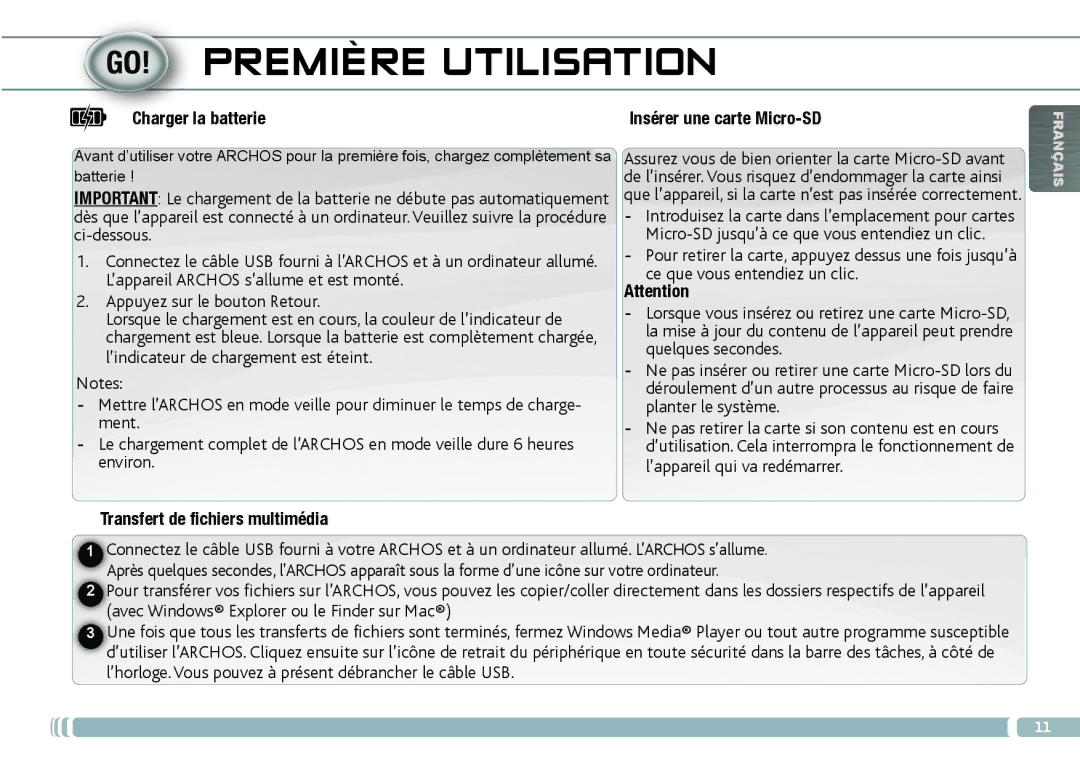 GO! PREMIÈRE UTILISATION

Charger la batterie

Avant d'utiliser votre ARCHOS pour la première fois, chargez complètement sa batterie !

IMPORTANT: Le chargement de la batterie ne débute pas automatiquement dès que l'appareil est connecté à un ordinateur. Veuillez suivre la procédure ci-dessous.

1. Connectez le câble USB fourni à l'ARCHOS et à un ordinateur allumé. L'appareil ARCHOS s'allume et est monté.
2. Appuyez sur le bouton Retour. Lorsque le chargement est en cours, la couleur de l'indicateur de chargement est bleue. Lorsque la batterie est complètement chargée, l'indicateur de chargement est éteint.

Notes:
- Mettre l'ARCHOS en mode veille pour diminuer le temps de chargement.
- Le chargement complet de l'ARCHOS en mode veille dure 6 heures environ.

Insérer une carte Micro-SD

Assurez vous de bien orienter la carte Micro-SD avant de l'insérer. Vous risquez d'endommager la carte ainsi que l'appareil, si la carte n'est pas insérée correctement.
- Introduisez la carte dans l'emplacement pour cartes Micro-SD jusqu'à ce que vous entendiez un clic.
- Pour retirer la carte, appuyez dessus une fois jusqu'à ce que vous entendiez un clic.

Attention
- Lorsque vous insérez ou retirez une carte Micro-SD, la mise à jour du contenu de l'appareil peut prendre quelques secondes.
- Ne pas insérer ou retirer une carte Micro-SD lors du déroulement d'un autre processus au risque de faire planter le système.
- Ne pas retirer la carte si son contenu est en cours d'utilisation. Cela interrompra le fonctionnement de l'appareil qui va redémarrer.

FRANÇAIS

Transfert de fichiers multimédia

1 Connectez le câble USB fourni à votre ARCHOS et à un ordinateur allumé. L'ARCHOS s'allume. Après quelques secondes, l'ARCHOS apparaît sous la forme d'une icône sur votre ordinateur.
2 Pour transférer vos fichiers sur l'ARCHOS, vous pouvez les copier/coller directement dans les dossiers respectifs de l'appareil (avec Windows® Explorer ou le Finder sur Mac®)
3 Une fois que tous les transferts de fichiers sont terminés, fermez Windows Media® Player ou tout autre programme susceptible d'utiliser l'ARCHOS. Cliquez ensuite sur l'icône de retrait du périphérique en toute sécurité dans la barre des tâches, à côté de l'horloge. Vous pouvez à présent débrancher le câble USB.

11